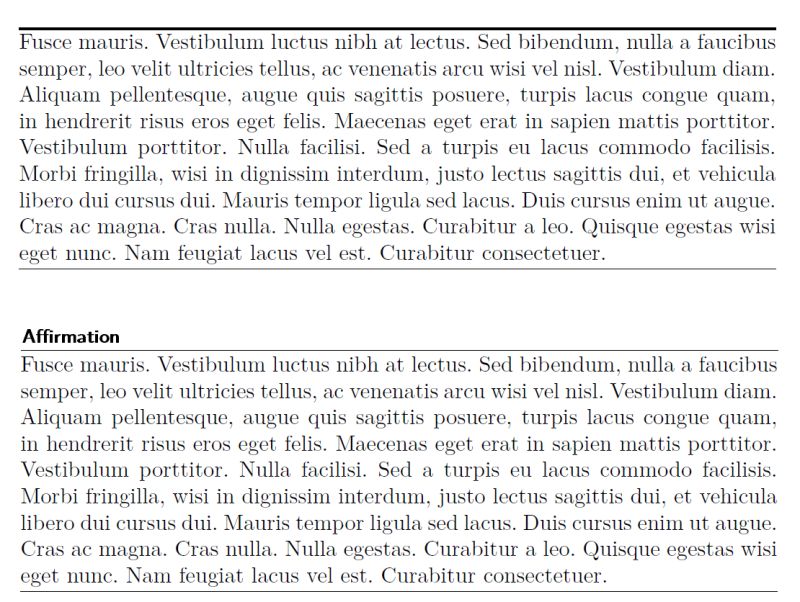 Fusce mauris. Vestibulum luctus nibh at lectus. Sed bibendum, nulla a faucibus semper, leo velit ultricies tellus, ac venenatis arcu wisi vel nisl. Vestibulum diam. Aliquam pellentesque, augue quis sagittis posuere, turpis lacus congue quam, in hendrerit risus eros eget felis. Maecenas eget erat in sapien mattis porttitor. Vestibulum porttitor. Nulla facilisi. Sed a turpis eu lacus commodo facilisis. Morbi fringilla, wisi in dignissim interdum, justo lectus sagittis dui, et vehicula libero dui cursus dui. Mauris tempor ligula sed lacus. Duis cursus enim ut augue. Cras ac magna. Cras nulla. Nulla egestas. Curabitur a leo. Quisque egestas wisi eget nunc. Nam feugiat lacus vel est. Curabitur consectetuer.

Affirmation

Fusce mauris. Vestibulum luctus nibh at lectus. Sed bibendum, nulla a faucibus semper, leo velit ultricies tellus, ac venenatis arcu wisi vel nisl. Vestibulum diam. Aliquam pellentesque, augue quis sagittis posuere, turpis lacus congue quam, in hendrerit risus eros eget felis. Maecenas eget erat in sapien mattis porttitor. Vestibulum porttitor. Nulla facilisi. Sed a turpis eu lacus commodo facilisis. Morbi fringilla, wisi in dignissim interdum, justo lectus sagittis dui, et vehicula libero dui cursus dui. Mauris tempor ligula sed lacus. Duis cursus enim ut augue. Cras ac magna. Cras nulla. Nulla egestas. Curabitur a leo. Quisque egestas wisi eget nunc. Nam feugiat lacus vel est. Curabitur consectetuer.